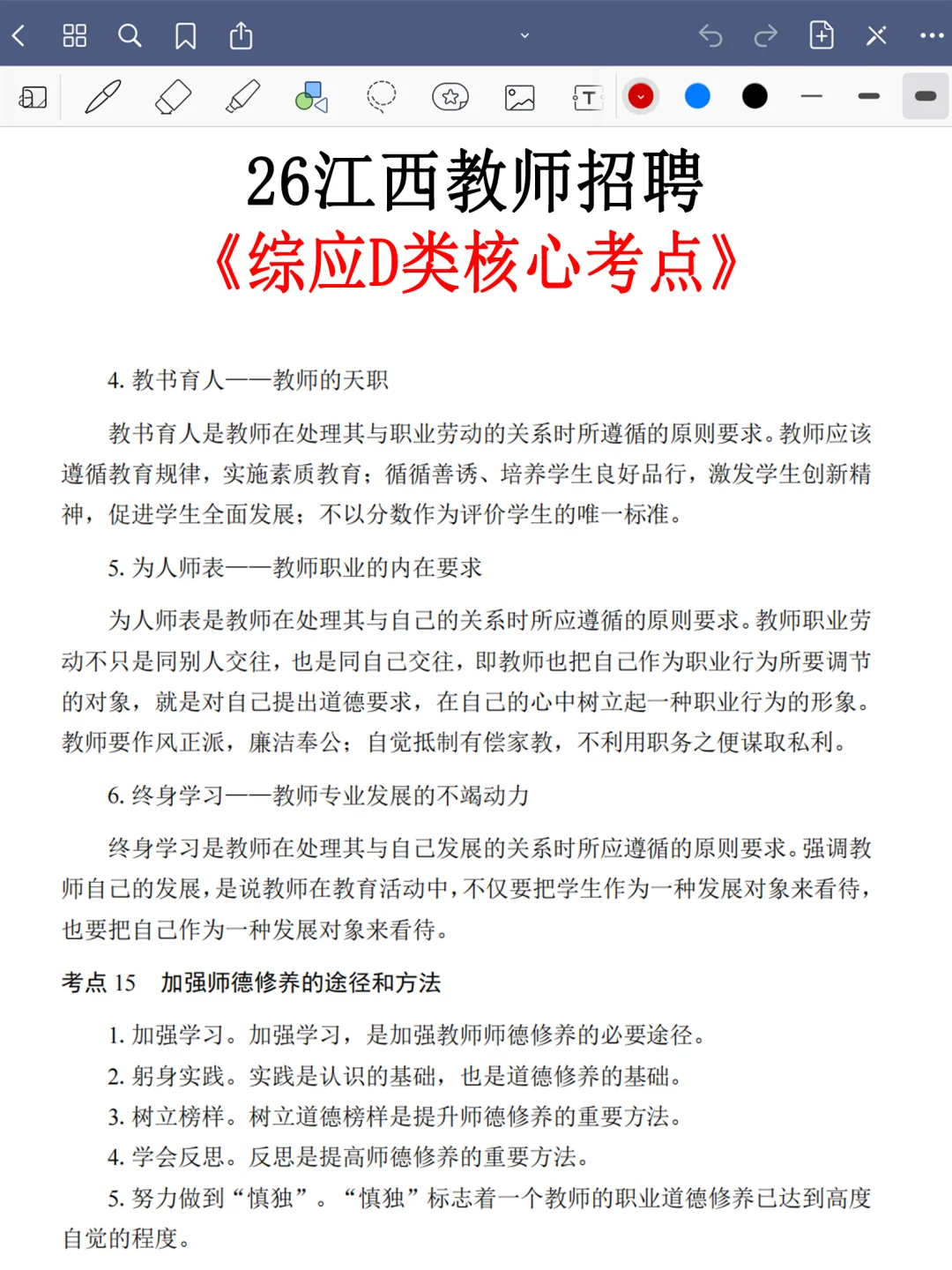 26江西教师招聘
《综应D类核心考点》

4. 教书育人——教师的天职

教书育人是教师在处理其与职业劳动的关系时所遵循的原则要求。教师应该遵循教育规律，实施素质教育；循循善诱、培养学生良好品行，激发学生创新精神，促进学生全面发展；不以分数作为评价学生的唯一标准。

5. 为人师表——教师职业的内在要求

为人师表是教师在处理其与自己的关系时所应遵循的原则要求。教师职业劳动不只是同别人交往，也是同自己交往，即教师也把自己作为职业行为所要调节的对象，就是对自己提出道德要求，在自己的心中树立起一种职业行为的形象。教师要作风正派，廉洁奉公；自觉抵制有偿家教，不利用职务之便谋取私利。

6. 终身学习——教师专业发展的不竭动力

终身学习是教师在处理其与自己发展的关系时所应遵循的原则要求。强调教师自己的发展，是说教师在教育活动中，不仅要把学生作为一种发展对象来看待，也要把自己作为一种发展对象来看待。

考点 15　加强师德修养的途径和方法

1. 加强学习。加强学习，是加强教师师德修养的必要途径。
2. 躬身实践。实践是认识的基础，也是道德修养的基础。
3. 树立榜样。树立道德榜样是提升师德修养的重要方法。
4. 学会反思。反思是提高师德修养的重要方法。
5. 努力做到“慎独”。“慎独”标志着一个教师的职业道德修养已达到高度自觉的程度。